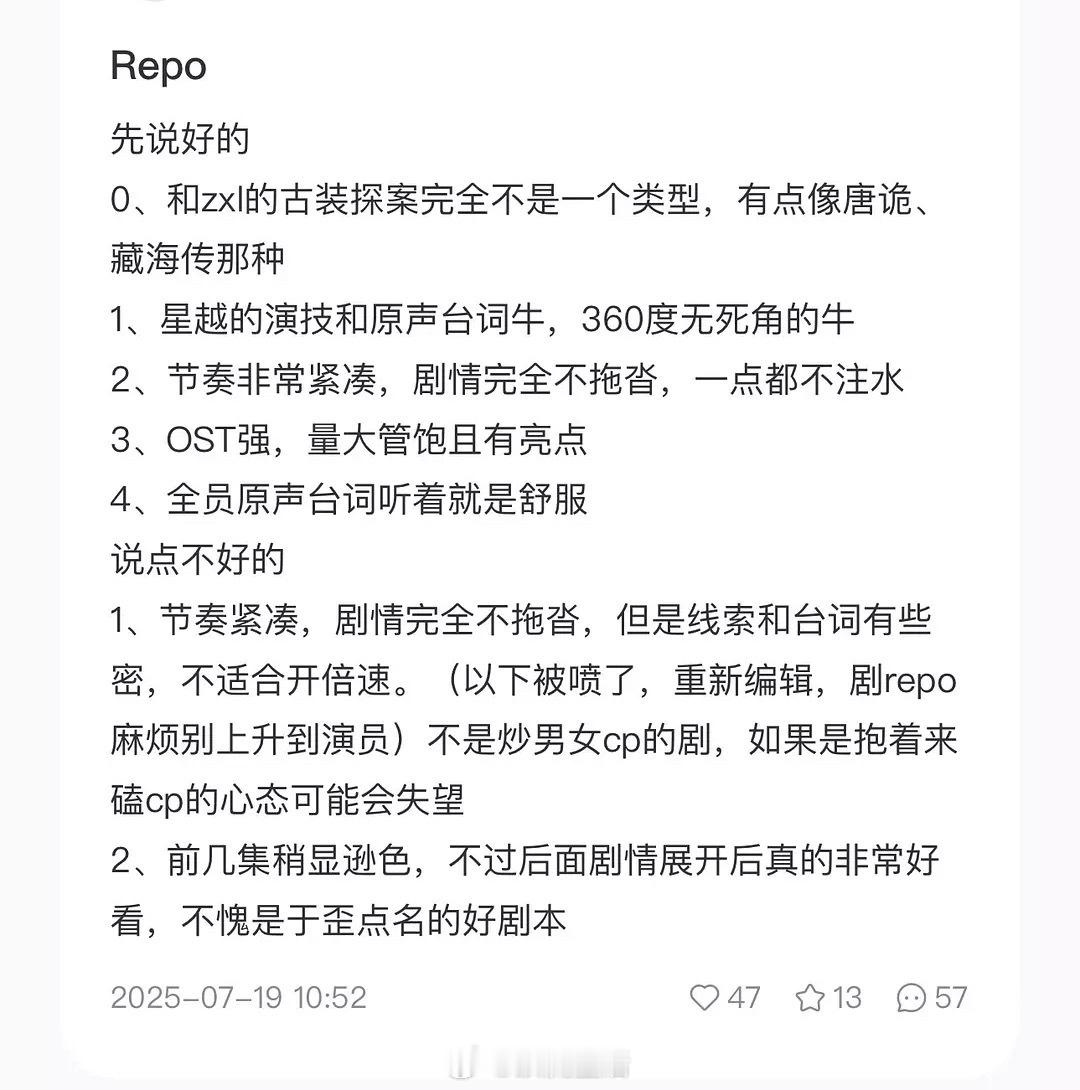 Repo

先说好的
0、和zxl的古装探案完全不是一个类型，有点像唐诡、藏海传那种
1、星越的演技和原声台词牛，360度无死角的牛
2、节奏非常紧凑，剧情完全不拖沓，一点都不注水
3、OST强，量大管饱且有亮点
4、全员原声台词听着就是舒服
说点不好的
1、节奏紧凑，剧情完全不拖沓，但是线索和台词有些密，不适合开倍速。（以下被喷了，重新编辑，剧repo麻烦别上升到演员）不是炒男女cp的剧，如果是抱着来磕cp的心态可能会失望
2、前几集稍显逊色，不过后面剧情展开后真的非常好看，不愧是于歪点名的好剧本

2025-07-19 10:52 47 13 57